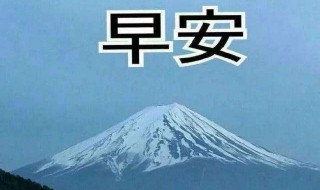 早安